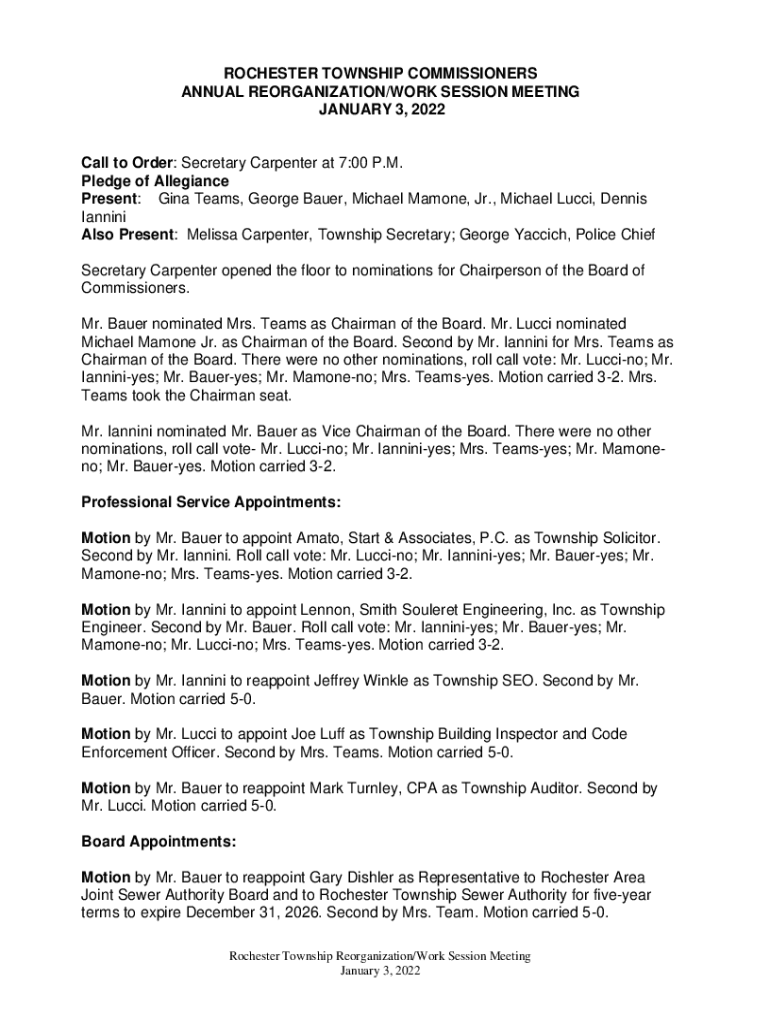 ROCHESTER TOWNSHIP COMMISSIONERS
ANNUAL REORGANIZATION/WORK SESSION MEETING
JANUARY 3, 2022

Call to Order: Secretary Carpenter at 7:00 P.M.
Pledge of Allegiance
Present: Gina Teams, George Bauer, Michael Mamone, Jr., Michael Lucci, Dennis Iannini
Also Present: Melissa Carpenter, Township Secretary; George Yaccich, Police Chief

Secretary Carpenter opened the floor to nominations for Chairperson of the Board of Commissioners.

Mr. Bauer nominated Mrs. Teams as Chairman of the Board. Mr. Lucci nominated Michael Mamone Jr. as Chairman of the Board. Second by Mr. Iannini for Mrs. Teams as Chairman of the Board. There were no other nominations, roll call vote: Mr. Lucci-no; Mr. Iannini-yes; Mr. Bauer-yes; Mr. Mamone-no; Mrs. Teams-yes. Motion carried 3-2. Mrs. Teams took the Chairman seat.

Mr. Iannini nominated Mr. Bauer as Vice Chairman of the Board. There were no other nominations, roll call vote- Mr. Lucci-no; Mr. Iannini-yes; Mrs. Teams-yes; Mr. Mamone-no; Mr. Bauer-yes. Motion carried 3-2.

Professional Service Appointments:

Motion by Mr. Bauer to appoint Amato, Start & Associates, P.C. as Township Solicitor. Second by Mr. Iannini. Roll call vote: Mr. Lucci-no; Mr. Iannini-yes; Mr. Bauer-yes; Mr. Mamone-no; Mrs. Teams-yes. Motion carried 3-2.

Motion by Mr. Iannini to appoint Lennon, Smith Souleret Engineering, Inc. as Township Engineer. Second by Mr. Bauer. Roll call vote: Mr. Iannini-yes; Mr. Bauer-yes; Mr. Mamone-no; Mr. Lucci-no; Mrs. Teams-yes. Motion carried 3-2.

Motion by Mr. Iannini to reappoint Jeffrey Winkle as Township SEO. Second by Mr. Bauer. Motion carried 5-0.

Motion by Mr. Lucci to appoint Joe Luff as Township Building Inspector and Code Enforcement Officer. Second by Mrs. Teams. Motion carried 5-0.

Motion by Mr. Bauer to reappoint Mark Turnley, CPA as Township Auditor. Second by Mr. Lucci. Motion carried 5-0.

Board Appointments:

Motion by Mr. Bauer to reappoint Gary Dishler as Representative to Rochester Area Joint Sewer Authority Board and to Rochester Township Sewer Authority for five-year terms to expire December 31, 2026. Second by Mrs. Team. Motion carried 5-0.

Rochester Township Reorganization/Work Session Meeting
January 3, 2022